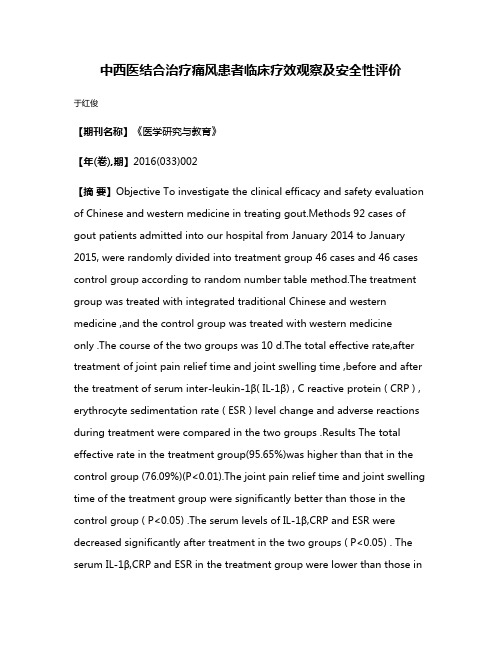 中西医结合治疗痛风患者临床疗效观察及安全性评价

于红俊

【期刊名称】《医学研究与教育》

【年(卷),期】2016(033)002

【摘 要】Objective To investigate the clinical efficacy and safety evaluation of Chinese and western medicine in treating gout.Methods 92 cases of gout patients admitted into our hospital from January 2014 to January 2015, were randomly divided into treatment group 46 cases and 46 cases control group according to random number table method.The treatment group was treated with integrated traditional Chinese and western medicine ,and the control group was treated with western medicine only .The course of the two groups was 10 d.The total effective rate,after treatment of joint pain relief time and joint swelling time ,before and after the treatment of serum inter-leukin-1β( IL-1β) , C reactive protein ( CRP ) , erythrocyte sedimentation rate ( ESR ) level change and adverse reactions during treatment were compared in the two groups .Results The total effective rate in the treatment group(95.65%)was higher than that in the control group (76.09%)(P<0.01).The joint pain relief time and joint swelling time of the treatment group were significantly better than those in the control group ( P<0.05) .The serum levels of IL-1β,CRP and ESR were decreased significantly after treatment in the two groups ( P<0.05) . The serum IL-1β,CRP and ESR in the treatment group were lower than those in